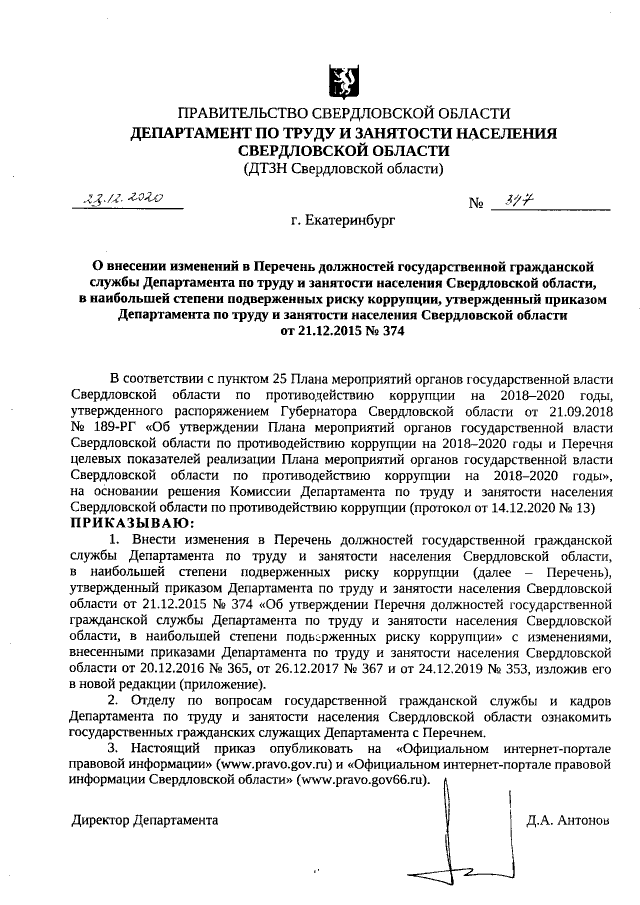 ПРАВИТЕЛЬСТВО СВЕРДЛОВСКОЙ ОБЛАСТИ
ДЕПАРТАМЕНТ ПО ТРУДУ И ЗАНЯТОСТИ НАСЕЛЕНИЯ СВЕРДЛОВСКОЙ ОБЛАСТИ
(ДТЗН Свердловской области)

23.12.2020 № 347

г. Екатеринбург

О внесении изменений в Перечень должностей государственной гражданской службы Департамента по труду и занятости населения Свердловской области, в наибольшей степени подверженных риску коррупции, утвержденный приказом Департамента по труду и занятости населения Свердловской области от 21.12.2015 № 374

В соответствии с пунктом 25 Плана мероприятий органов государственной власти Свердловской области по противодействию коррупции на 2018–2020 годы, утвержденного распоряжением Губернатора Свердловской области от 21.09.2018 № 189-РГ «Об утверждении Плана мероприятий органов государственной власти Свердловской области по противодействию коррупции на 2018–2020 годы и Перечня целевых показателей реализации Плана мероприятий органов государственной власти Свердловской области по противодействию коррупции на 2018–2020 годы», на основании решения Комиссии Департамента по труду и занятости населения Свердловской области по противодействию коррупции (протокол от 14.12.2020 № 13)
ПРИКАЗЫВАЮ:

1. Внести изменения в Перечень должностей государственной гражданской службы Департамента по труду и занятости населения Свердловской области, в наибольшей степени подверженных риску коррупции (далее – Перечень), утвержденный приказом Департамента по труду и занятости населения Свердловской области от 21.12.2015 № 374 «Об утверждении Перечня должностей государственной гражданской службы Департамента по труду и занятости населения Свердловской области, в наибольшей степени подверженных риску коррупции» с изменениями, внесенными приказами Департамента по труду и занятости населения Свердловской области от 20.12.2016 № 365, от 26.12.2017 № 367 и от 24.12.2019 № 353, изложив его в новой редакции (приложение).

2. Отделу по вопросам государственной гражданской службы и кадров Департамента по труду и занятости населения Свердловской области ознакомить государственных гражданских служащих Департамента с Перечнем.

3. Настоящий приказ опубликовать на «Официальном интернет-портале правовой информации» (www.pravo.gov.ru) и «Официальном интернет-портале правовой информации Свердловской области» (www.pravo.gov66.ru).

Директор Департамента Д.А. Антонов